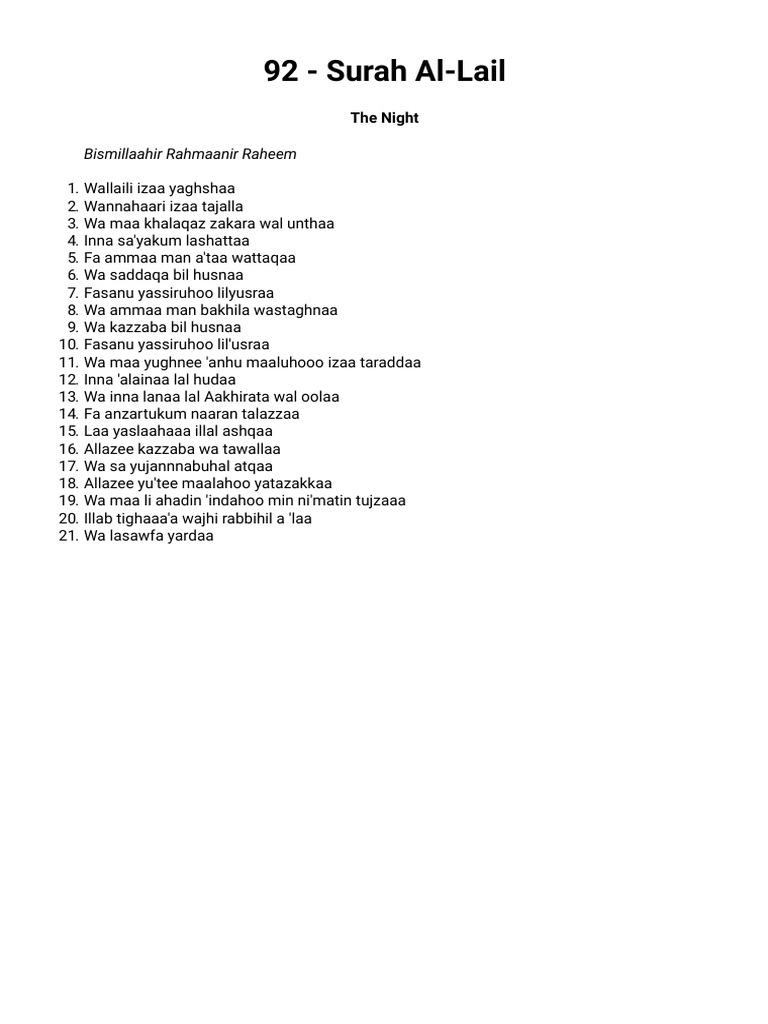 92 - Surah Al-Lail

The Night

Bismillaahir Rahmaanir Raheem

1. Wallaili izaa yaghshaa
2. Wannahaari izaa tajalla
3. Wa maa khalaqaz zakara wal unthaa
4. Inna sa'yakum lashattaa
5. Fa ammaa man a'taa wattaqaa
6. Wa saddaqa bil husnaa
7. Fasanu yassiruhoo lilyusraa
8. Wa ammaa man bakhila wastaghnaa
9. Wa kazzaba bil husnaa
10. Fasanu yassiruhoo lil'usraa
11. Wa maa yughnee 'anhu maaluhooo izaa taraddaa
12. Inna 'alainaa lal hudaa
13. Wa inna lanaa lal Aakhirata wal oolaa
14. Fa anzartukum naaran talazzaa
15. Laa yaslaahaaa illal ashqaa
16. Allazee kazzaba wa tawallaa
17. Wa sa yujannnabuhal atqaa
18. Allazee yu'tee maalahoo yatazakkaa
19. Wa maa li ahadin 'indahoo min ni'matin tujzaaa
20. Illab tighaaa'a wajhi rabbihil a 'laa
21. Wa lasawfa yardaa